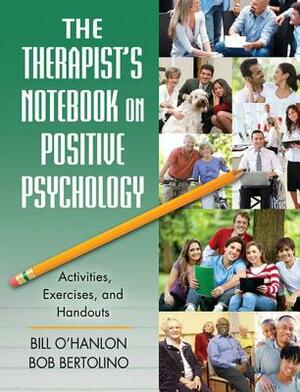 THE THERAPIST'S NOTEBOOK ON POSITIVE PSYCHOLOGY

Activities, Exercises, and Handouts

BILL O'HANLON
BOB BERTOLINO